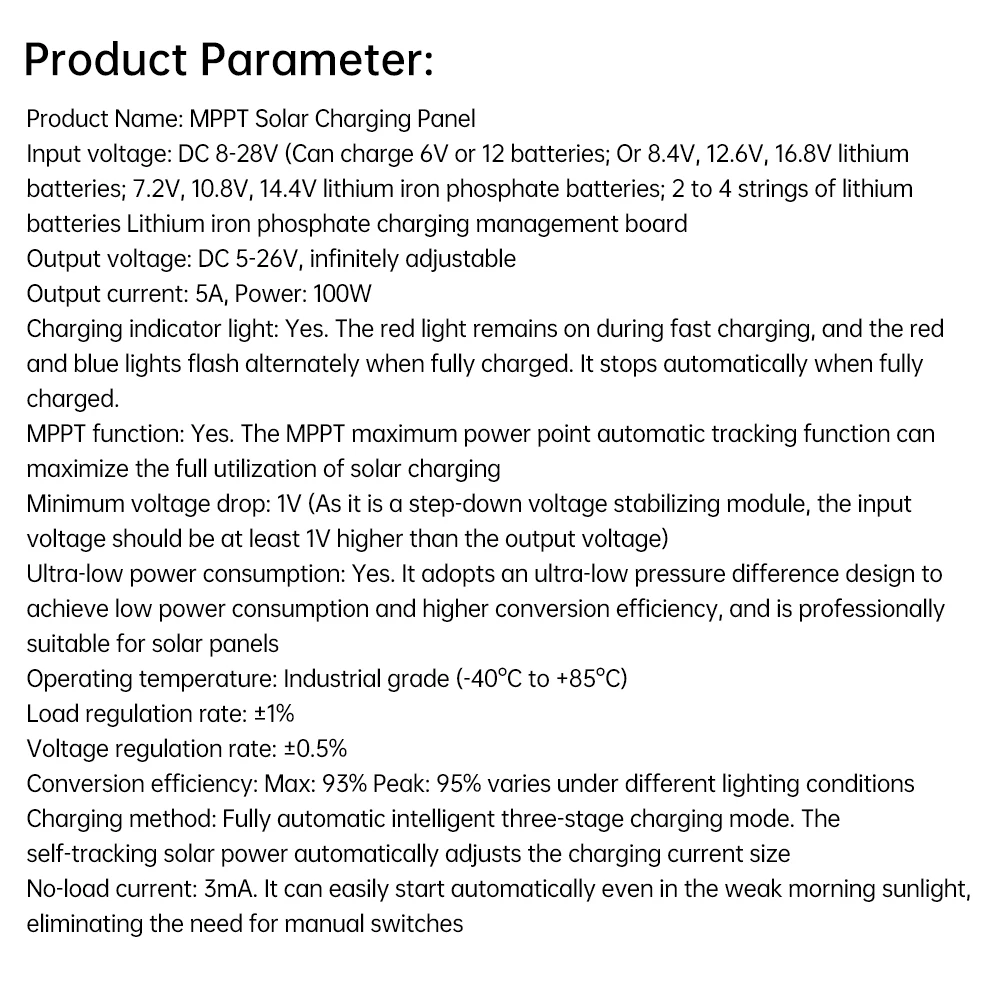 Product Parameter:

Product Name: MPPT Solar Charging Panel
Input voltage: DC 8-28V (Can charge 6V or 12 batteries; Or 8.4V, 12.6V, 16.8V lithium batteries; 7.2V, 10.8V, 14.4V lithium iron phosphate batteries; 2 to 4 strings of lithium batteries Lithium iron phosphate charging management board
Output voltage: DC 5-26V, infinitely adjustable
Output current: 5A, Power: 100W
Charging indicator light: Yes. The red light remains on during fast charging, and the red and blue lights flash alternately when fully charged. It stops automatically when fully charged.
MPPT function: Yes. The MPPT maximum power point automatic tracking function can maximize the full utilization of solar charging
Minimum voltage drop: 1V (As it is a step-down voltage stabilizing module, the input voltage should be at least 1V higher than the output voltage)
Ultra-low power consumption: Yes. It adopts an ultra-low pressure difference design to achieve low power consumption and higher conversion efficiency, and is professionally suitable for solar panels
Operating temperature: Industrial grade (-40°C to +85°C)
Load regulation rate: ±1%
Voltage regulation rate: ±0.5%
Conversion efficiency: Max: 93% Peak: 95% varies under different lighting conditions
Charging method: Fully automatic intelligent three-stage charging mode. The self-tracking solar power automatically adjusts the charging current size
No-load current: 3mA. It can easily start automatically even in the weak morning sunlight, eliminating the need for manual switches